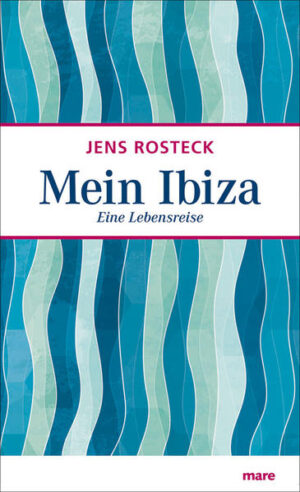 JENS ROSTECK

Mein Ibiza

Eine Lebensreise

mare